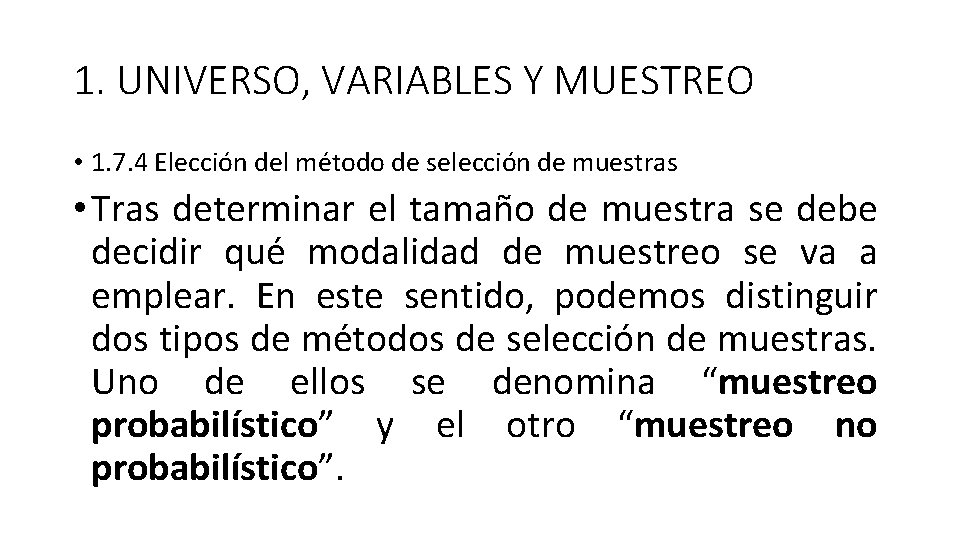 1. UNIVERSO, VARIABLES Y MUESTREO

• 1.7.4 Elección del método de selección de muestras

• Tras determinar el tamaño de muestra se debe decidir qué modalidad de muestreo se va a emplear. En este sentido, podemos distinguir dos tipos de métodos de selección de muestras. Uno de ellos se denomina “muestreo probabilístico” y el otro “muestreo no probabilístico”.